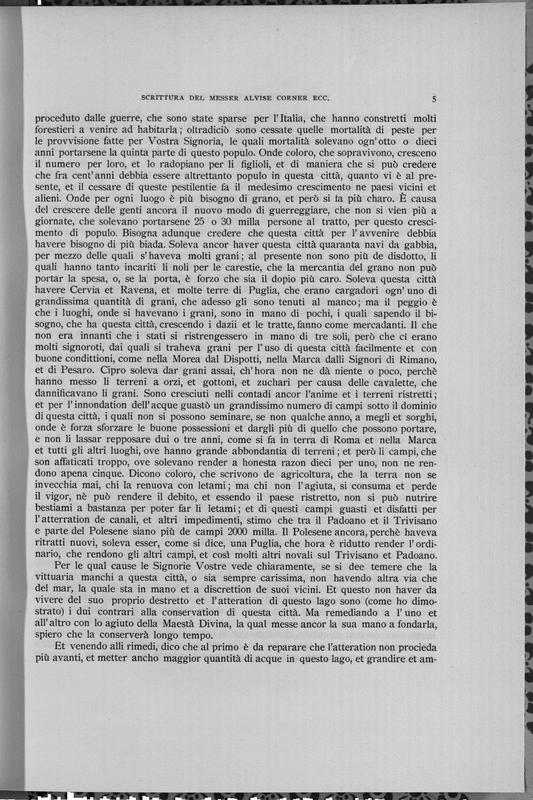 SCRITTURA DEL MESSER ALVISE CORNER ECC. 5

proceduto dalle guerre, che sono state sparse per l'Italia, che hanno constretti molti forestieri a venire ad habitarla; oltradiciò sono cessate quelle mortalità di peste per le provvisione fatte per Vostra Signoria, le quali mortalità solevano ogn'otto o dieci anni portarsene la quinta parte di questo populo. Onde coloro, che sopravivono, cresceno il numero per loro, et lo radopiano per li figlioli, et di maniera che si può credere che fra cent'anni debbia essere altrettanto populo in questa città, quanto vi è al presente, et il cessare di queste pestilentie fa il medesimo crescimento ne paesi vicini et alieni. Onde per ogni luogo è più bisogno di grano, et però si fa più charo. È causa del crescere delle genti ancora il nuovo modo di guerreggiare, che non si vien più a giornate, che solevano portarsene 25 o 30 milla persone al tratto, per questo crescimento di populo. Bisogna adunque credere che questa città per l'avvenire debbia havere bisogno di più biada. Soleva ancor haver questa città quaranta navi da gabbia, per mezzo delle quali s'haveva molti grani; al presente non sono più de disdotto, li quali hanno tanto incariti li noli per le carestie, che la mercantia del grano non può portar la spesa, o, se la porta, è forzo che sia il dopio più caro. Soleva questa città havere Cervia et Ravena, et molte terre di Puglia, che erano cargadori ogn'uno di grandissima quantità di grani, che adesso gli sono tenuti al manco; ma il peggio è che i luoghi, onde si havevano i grani, sono in mano di pochi, i quali sapendo il bisogno, che ha questa città, crescendo i dazii et le tratte, fanno come mercadanti. Il che non era innanti che i stati si ristrengessero in mano di tre soli, però che ci erano molti signoroti, dai quali si traheva grani per l'uso di questa città facilmente et con buone condittioni, come nella Morea dal Dispotti, nella Marca dalli Signori di Rimano, et di Pesaro. Cipro soleva dar grani assai, ch'hora non ne dà niente o poco, perchè hanno messo li terreni a orzi, et gottoni, et zuchari per causa delle cavalette, che dannificavano li grani. Sono cresciuti nelli contadi ancor l'anime et i terreni ristretti; et per l'innondation dell'acque guastò un grandissimo numero di campi sotto il dominio di questa città, i quali non si possono seminare, se non qualche anno, a megli et sorghi, onde è forza sforzare le buone possessioni et dargli più di quello che possono portare, e non li lassar repposare dui o tre anni, come si fa in terra di Roma et nella Marca et tutti gli altri luoghi, ove hanno grande abbondantia di terreni; et però li campi, che son affaticati troppo, ove solevano render a honesta razon dieci per uno, non ne rendono apena cinque. Dicono coloro, che scrivono de agricoltura, che la terra non se invecchia mai, chi la renuova con letami; ma chi non l'agiuta, si consuma et perde il vigor, nè può rendere il debito, et essendo il paese ristretto, non si può nutrire bestiami a bastanza per poter far li letami; et di questi campi guasti et disfatti per l'atterration de canali, et altri impedimenti, stimo che tra il Padoano et il Trivisano e parte del Polesene siano più de campi 2000 milla. Il Polesene ancora, perchè haveva ritratti nuovi, soleva esser, come si dice, una Puglia, che hora è ridutto render l'ordinario, che rendono gli altri campi, et così molti altri novali sul Trivisano et Padoano.

Per le qual cause le Signorie Vostre vede chiaramente, se si dee temere che la vittuaria manchi a questa città, o sia sempre carissima, non havendo altra via che del mar, la quale sta in mano et a discrettion de suoi vicini. Et questo non haver da vivere del suo proprio destretto et l'atteration di questo lago sono (come ho dimostrato) i dui contrari alla conservation di questa città. Ma remediando a l'uno et all'altro con lo agiuto della Maestà Divina, la qual messe ancor la sua mano a fondarla, spiero che la conserverà longo tempo.

Et venendo alli rimedi, dico che al primo è da reparare che l'atteration non procieda più avanti, et metter ancho maggior quantità di acque in questo lago, et grandire et am-